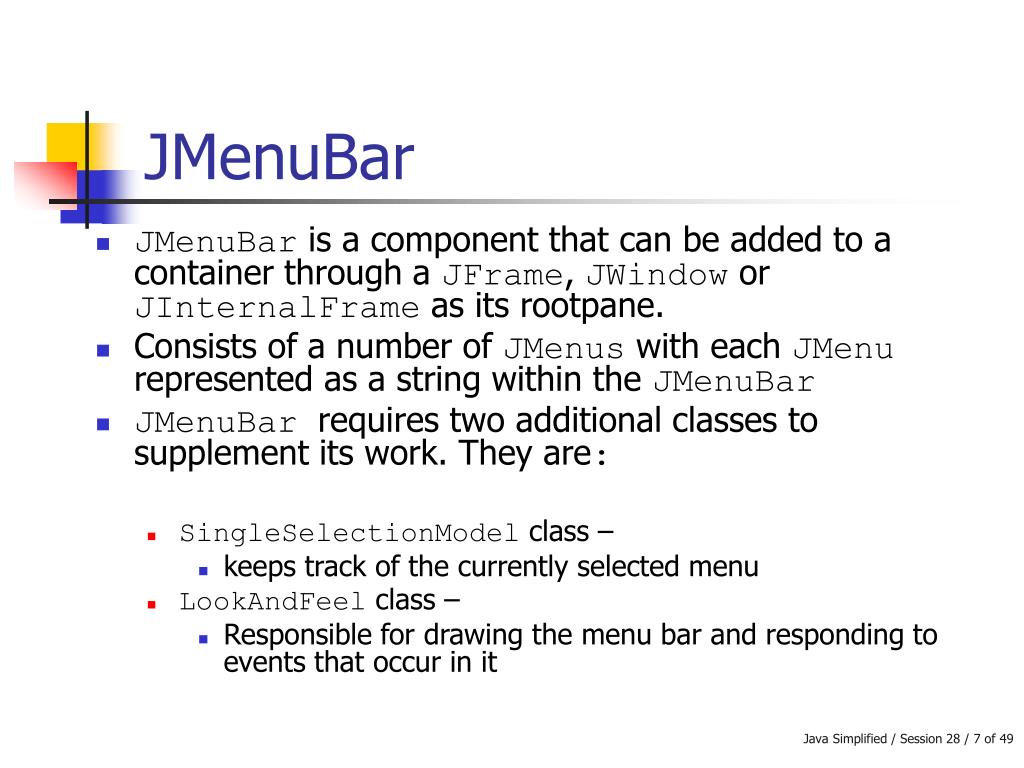 JMenuBar

- JMenuBar is a component that can be added to a container through a JFrame, JWindow or JInternalFrame as its rootpane.
- Consists of a number of JMenus with each JMenu represented as a string within the JMenuBar
- JMenuBar requires two additional classes to supplement its work. They are:
  - SingleSelectionModel class –
    - keeps track of the currently selected menu
  - LookAndFeel class –
    - Responsible for drawing the menu bar and responding to events that occur in it

Java Simplified / Session 28 / 7 of 49